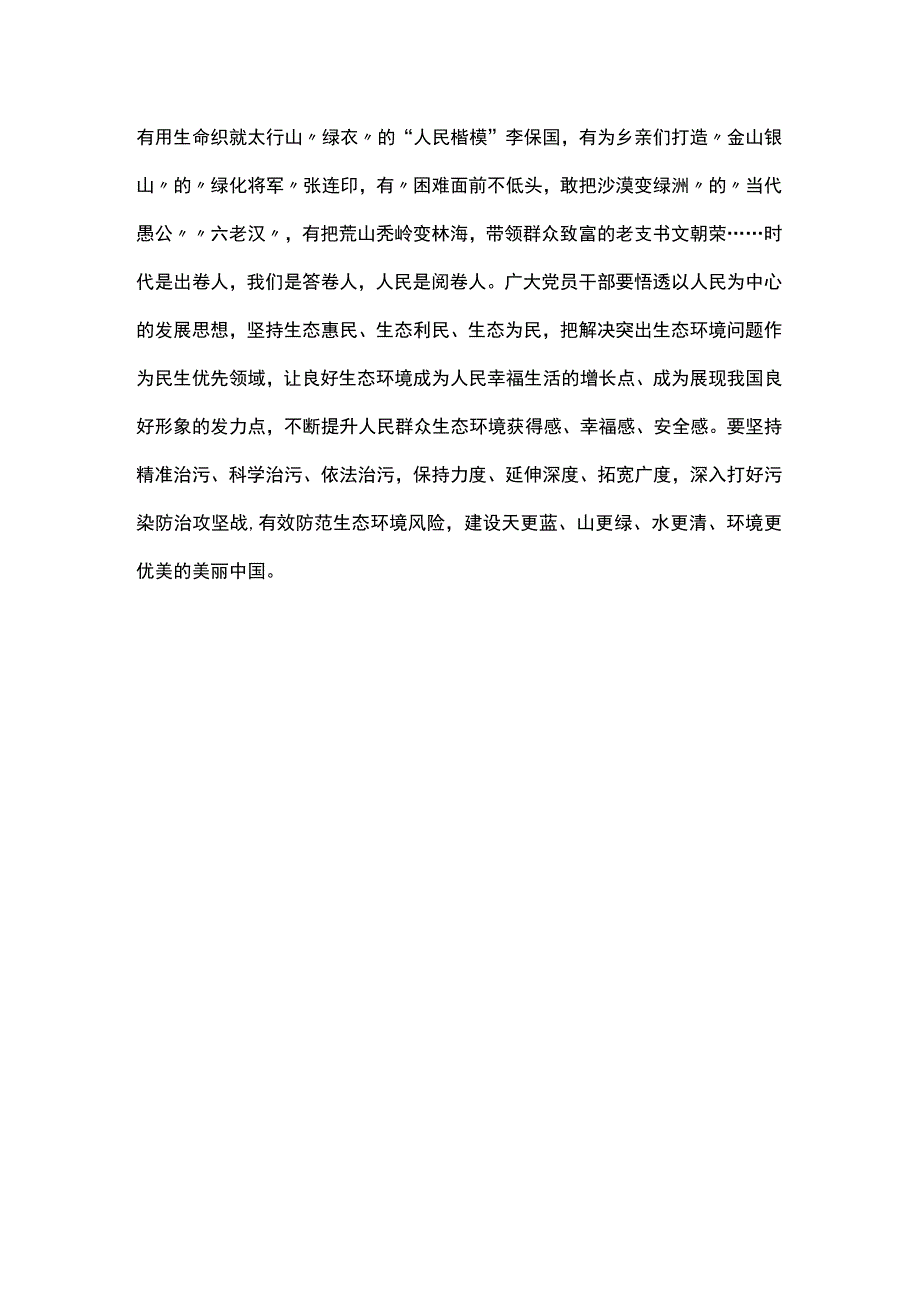 有用生命织就太行山〃绿衣〃的“人民楷模”李保国，有为乡亲们打造〃金山银山〃的〃绿化将军〃张连印，有〃困难面前不低头，敢把沙漠变绿洲〃的〃当代愚公〃〃六老汉〃，有把荒山秃岭变林海，带领群众致富的老支书文朝荣……时代是出卷人，我们是答卷人，人民是阅卷人。广大党员干部要悟透以人民为中心的发展思想，坚持生态惠民、生态利民、生态为民，把解决突出生态环境问题作为民生优先领域，让良好生态环境成为人民幸福生活的增长点、成为展现我国良好形象的发力点，不断提升人民群众生态环境获得感、幸福感、安全感。要坚持精准治污、科学治污、依法治污，保持力度、延伸深度、拓宽广度，深入打好污染防治攻坚战，有效防范生态环境风险，建设天更蓝、山更绿、水更清、环境更优美的美丽中国。